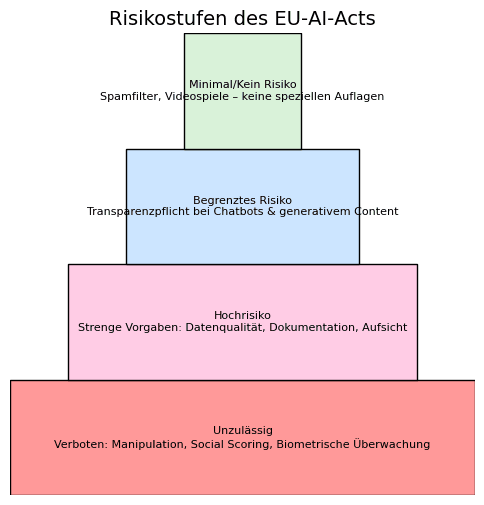 Risikostufen des EU-AI-Acts

Minimal/Kein Risiko
Spamfilter, Videospiele – keine speziellen Auflagen

Begrenztes Risiko
Transparenzpflicht bei Chatbots & generativem Content

Hochrisiko
Strenge Vorgaben: Datenqualität, Dokumentation, Aufsicht

Unzulässig
Verboten: Manipulation, Social Scoring, Biometrische Überwachung